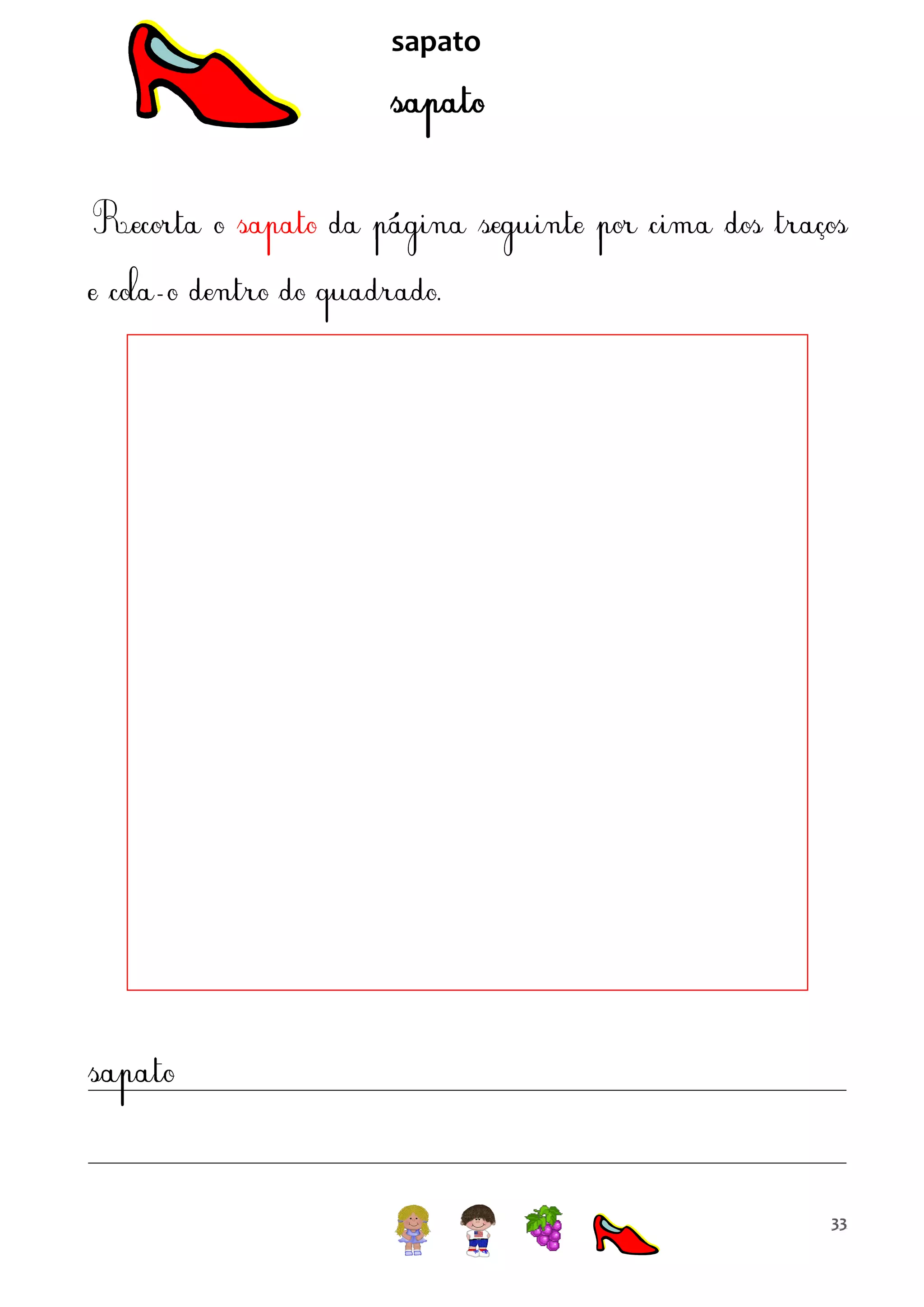 sapato

sapato

Recorta o sapato da página seguinte por cima dos traços e cola-o dentro do quadrado.

sapato

33